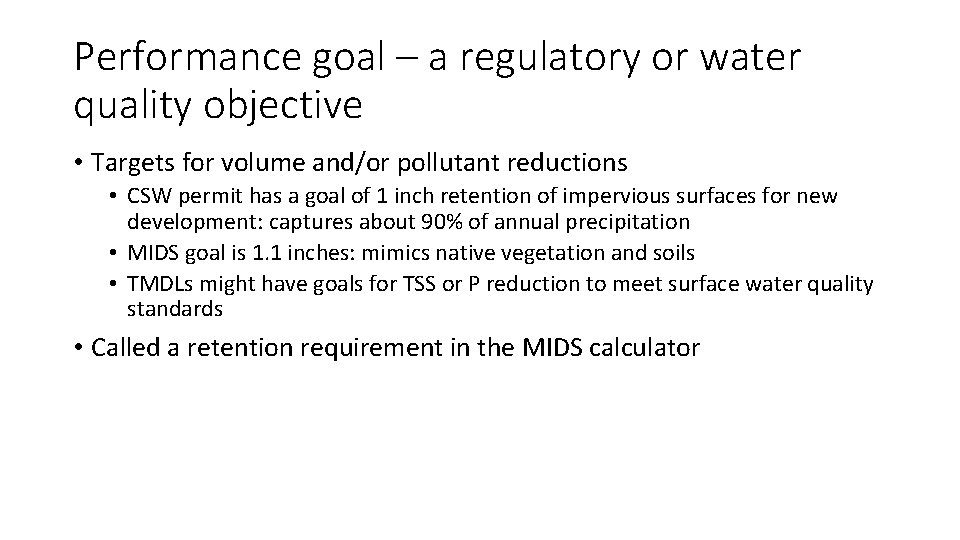 Performance goal – a regulatory or water quality objective

• Targets for volume and/or pollutant reductions
  • CSW permit has a goal of 1 inch retention of impervious surfaces for new development: captures about 90% of annual precipitation
  • MIDS goal is 1.1 inches: mimics native vegetation and soils
  • TMDLs might have goals for TSS or P reduction to meet surface water quality standards
• Called a retention requirement in the MIDS calculator